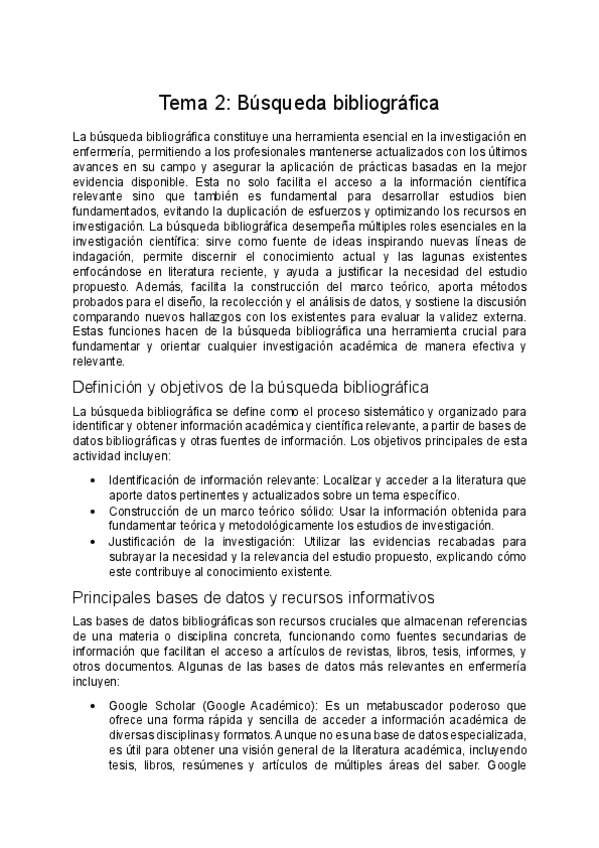 Tema 2: Búsqueda bibliográfica

La búsqueda bibliográfica constituye una herramienta esencial en la investigación en enfermería, permitiendo a los profesionales mantenerse actualizados con los últimos avances en su campo y asegurar la aplicación de prácticas basadas en la mejor evidencia disponible. Esta no solo facilita el acceso a la información científica relevante sino que también es fundamental para desarrollar estudios bien fundamentados, evitando la duplicación de esfuerzos y optimizando los recursos en investigación. La búsqueda bibliográfica desempeña múltiples roles esenciales en la investigación científica: sirve como fuente de ideas inspirando nuevas líneas de indagación, permite discernir el conocimiento actual y las lagunas existentes enfocándose en literatura reciente, y ayuda a justificar la necesidad del estudio propuesto. Además, facilita la construcción del marco teórico, aporta métodos probados para el diseño, la recolección y el análisis de datos, y sostiene la discusión comparando nuevos hallazgos con los existentes para evaluar la validez externa. Estas funciones hacen de la búsqueda bibliográfica una herramienta crucial para fundamentar y orientar cualquier investigación académica de manera efectiva y relevante.

Definición y objetivos de la búsqueda bibliográfica

La búsqueda bibliográfica se define como el proceso sistemático y organizado para identificar y obtener información académica y científica relevante, a partir de bases de datos bibliográficas y otras fuentes de información. Los objetivos principales de esta actividad incluyen:

• Identificación de información relevante: Localizar y acceder a la literatura que aporte datos pertinentes y actualizados sobre un tema específico.
• Construcción de un marco teórico sólido: Usar la información obtenida para fundamentar teórica y metodológicamente los estudios de investigación.
• Justificación de la investigación: Utilizar las evidencias recabadas para subrayar la necesidad y la relevancia del estudio propuesto, explicando cómo este contribuye al conocimiento existente.

Principales bases de datos y recursos informativos

Las bases de datos bibliográficas son recursos cruciales que almacenan referencias de una materia o disciplina concreta, funcionando como fuentes secundarias de información que facilitan el acceso a artículos de revistas, libros, tesis, informes, y otros documentos. Algunas de las bases de datos más relevantes en enfermería incluyen:

• Google Scholar (Google Académico): Es un metabuscador poderoso que ofrece una forma rápida y sencilla de acceder a información académica de diversas disciplinas y formatos. Aunque no es una base de datos especializada, es útil para obtener una visión general de la literatura académica, incluyendo tesis, libros, resúmenes y artículos de múltiples áreas del saber. Google